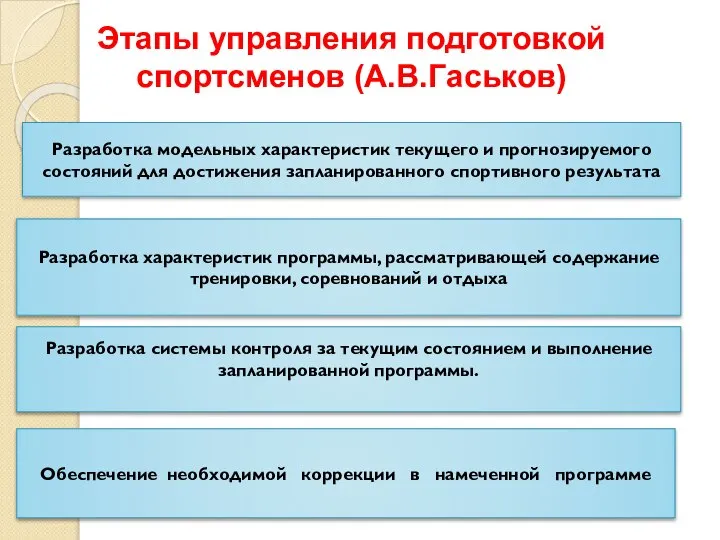 Этапы управления подготовкой спортсменов (А.В.Гаськов)

Разработка модельных характеристик текущего и прогнозируемого состояний для достижения запланированного спортивного результата

Разработка характеристик программы, рассматривающей содержание тренировки, соревнований и отдыха

Разработка системы контроля за текущим состоянием и выполнение запланированной программы.

Обеспечение необходимой коррекции в намеченной программе